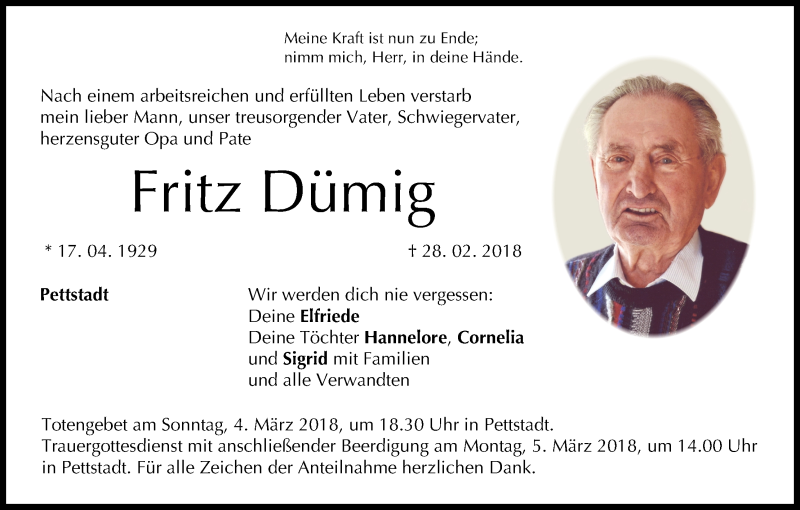 Meine Kraft ist nun zu Ende;
nimm mich, Herr, in deine Hände.

Nach einem arbeitsreichen und erfüllten Leben verstarb mein lieber Mann, unser treusorgender Vater, Schwiegervater, herzensguter Opa und Pate

Fritz Dümig

* 17. 04. 1929

† 28. 02. 2018

Pettstadt

Wir werden dich nie vergessen:
Deine Elfriede
Deine Töchter Hannelore, Cornelia
und Sigrid mit Familien
und alle Verwandten

Totengebet am Sonntag, 4. März 2018, um 18.30 Uhr in Pettstadt.
Trauergottesdienst mit anschließender Beerdigung am Montag, 5. März 2018, um 14.00 Uhr in Pettstadt. Für alle Zeichen der Anteilnahme herzlichen Dank.